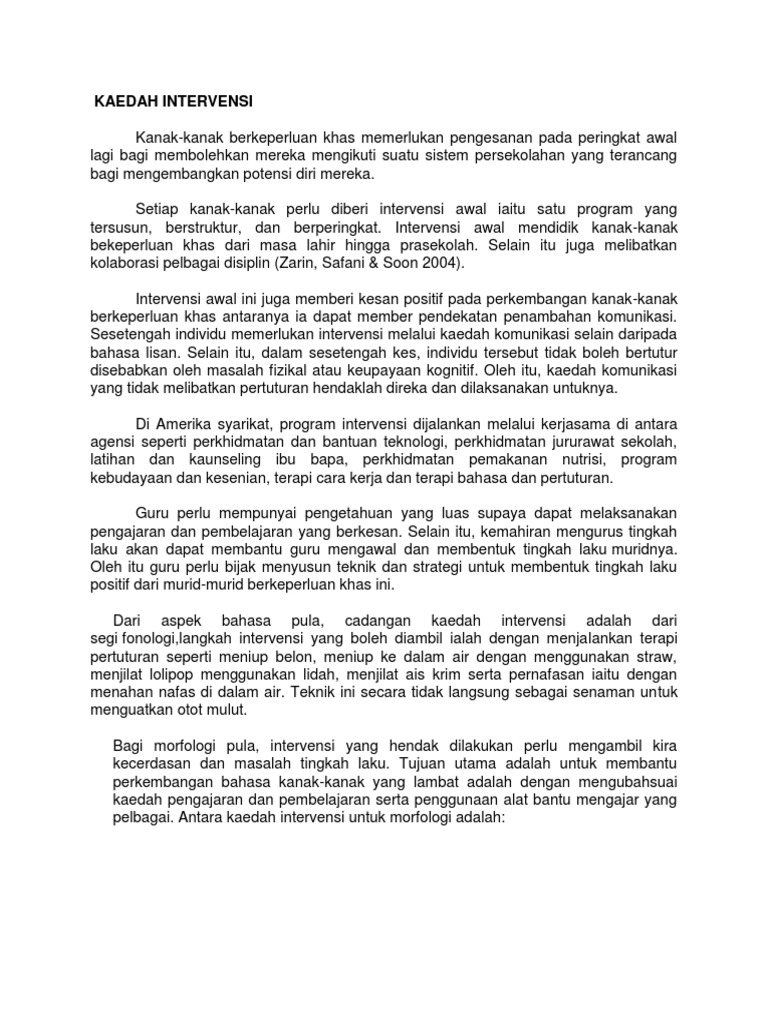 KAEDAH INTERVENSI

Kanak-kanak berkeperluan khas memerlukan pengesanan pada peringkat awal lagi bagi membolehkan mereka mengikuti suatu sistem persekolahan yang terancang bagi mengembangkan potensi diri mereka.

Setiap kanak-kanak perlu diberi intervensi awal iaitu satu program yang tersusun, berstruktur, dan berperingkat. Intervensi awal mendidik kanak-kanak bekeperluan khas dari masa lahir hingga prasekolah. Selain itu juga melibatkan kolaborasi pelbagai disiplin (Zarin, Safani & Soon 2004).

Intervensi awal ini juga memberi kesan positif pada perkembangan kanak-kanak berkeperluan khas antaranya ia dapat member pendekatan penambahan komunikasi. Sesetengah individu memerlukan intervensi melalui kaedah komunikasi selain daripada bahasa lisan. Selain itu, dalam sesetengah kes, individu tersebut tidak boleh bertutur disebabkan oleh masalah fizikal atau keupayaan kognitif. Oleh itu, kaedah komunikasi yang tidak melibatkan pertuturan hendaklah direka dan dilaksanakan untuknya.

Di Amerika syarikat, program intervensi dijalankan melalui kerjasama di antara agensi seperti perkhidmatan dan bantuan teknologi, perkhidmatan jururawat sekolah, latihan dan kaunseling ibu bapa, perkhidmatan pemakanan nutrisi, program kebudayaan dan kesenian, terapi cara kerja dan terapi bahasa dan pertuturan.

Guru perlu mempunyai pengetahuan yang luas supaya dapat melaksanakan pengajaran dan pembelajaran yang berkesan. Selain itu, kemahiran mengurus tingkah laku akan dapat membantu guru mengawal dan membentuk tingkah laku muridnya. Oleh itu guru perlu bijak menyusun teknik dan strategi untuk membentuk tingkah laku positif dari murid-murid berkeperluan khas ini.

Dari aspek bahasa pula, cadangan kaedah intervensi adalah dari segi fonologi,langkah intervensi yang boleh diambil ialah dengan menjalankan terapi pertuturan seperti meniup belon, meniup ke dalam air dengan menggunakan straw, menjilat lolipop menggunakan lidah, menjilat ais krim serta pernafasan iaitu dengan menahan nafas di dalam air. Teknik ini secara tidak langsung sebagai senaman untuk menguatkan otot mulut.

Bagi morfologi pula, intervensi yang hendak dilakukan perlu mengambil kira kecerdasan dan masalah tingkah laku. Tujuan utama adalah untuk membantu perkembangan bahasa kanak-kanak yang lambat adalah dengan mengubahsuai kaedah pengajaran dan pembelajaran serta penggunaan alat bantu mengajar yang pelbagai. Antara kaedah intervensi untuk morfologi adalah: